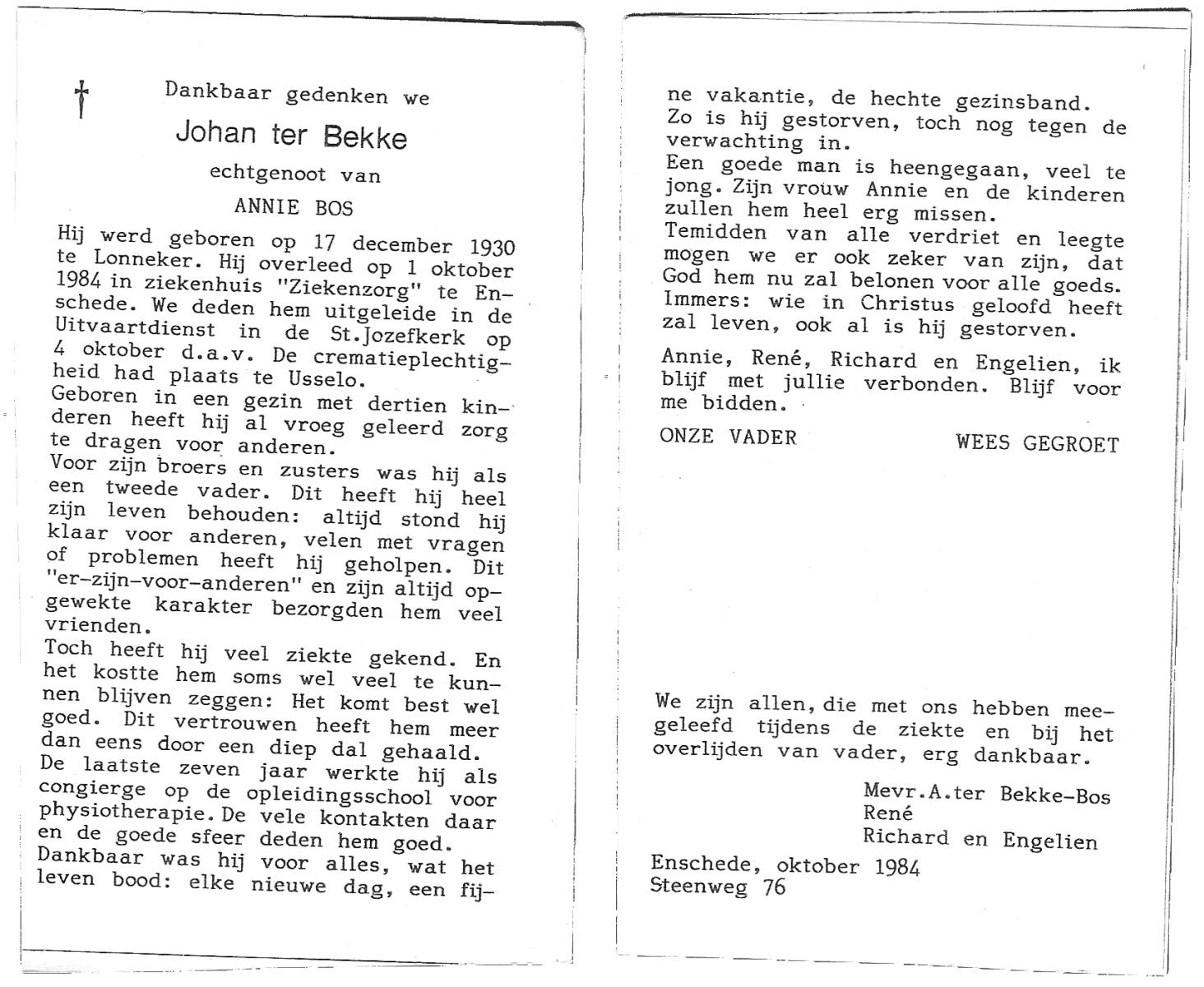 Dankbaar gedenken we

Johan ter Bekke

echtgenoot van

ANNIE BOS

Hij werd geboren op 17 december 1930 te Lonneker. Hij overleed op 1 oktober 1984 in ziekenhuis "Ziekenzorg" te Enschede. We deden hem uitgeleide in de Uitvaartdienst in de St.Jozefkerk op 4 oktober d.a.v. De crematieplechtigheid had plaats te Usselo.
Geboren in een gezin met dertien kinderen heeft hij al vroeg geleerd zorg te dragen voor anderen.
Voor zijn broers en zusters was hij als een tweede vader. Dit heeft hij heel zijn leven behouden: altijd stond hij klaar voor anderen, velen met vragen of problemen heeft hij geholpen. Dit "er-zijn-voor-anderen" en zijn altijd opgewekte karakter bezorgden hem veel vrienden.
Toch heeft hij veel ziekte gekend. En het kostte hem soms wel veel te kunnen blijven zeggen: Het komt best wel goed. Dit vertrouwen heeft hem meer dan eens door een diep dal gehaald.
De laatste zeven jaar werkte hij als congierge op de opleidingsschool voor physiotherapie. De vele kontakten daar en de goede sfeer deden hem goed.
Dankbaar was hij voor alles, wat het leven bood: elke nieuwe dag, een fijne vakantie, de hechte gezinsband.
Zo is hij gestorven, toch nog tegen de verwachting in.
Een goede man is heengegaan, veel te jong. Zijn vrouw Annie en de kinderen zullen hem heel erg missen.
Temidden van alle verdriet en leegte mogen we er ook zeker van zijn, dat God hem nu zal belonen voor alle goeds.
Immers: wie in Christus geloofd heeft zal leven, ook al is hij gestorven.

Annie, René, Richard en Engelien, ik blijf met jullie verbonden. Blijf voor me bidden.

ONZE VADER WEES GEGROET

We zijn allen, die met ons hebben meegeleefd tijdens de ziekte en bij het overlijden van vader, erg dankbaar.

Mevr.A.ter Bekke-Bos
René
Richard en Engelien

Enschede, oktober 1984
Steenweg 76